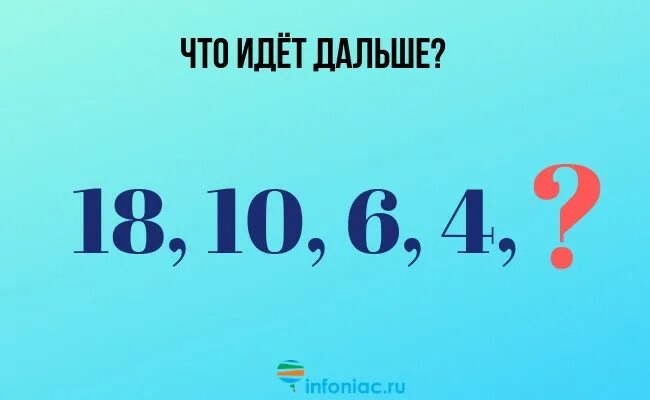 ЧТО ИДЁТ ДАЛЬШЕ?

18, 10, 6, 4, ?

infoniac.ru